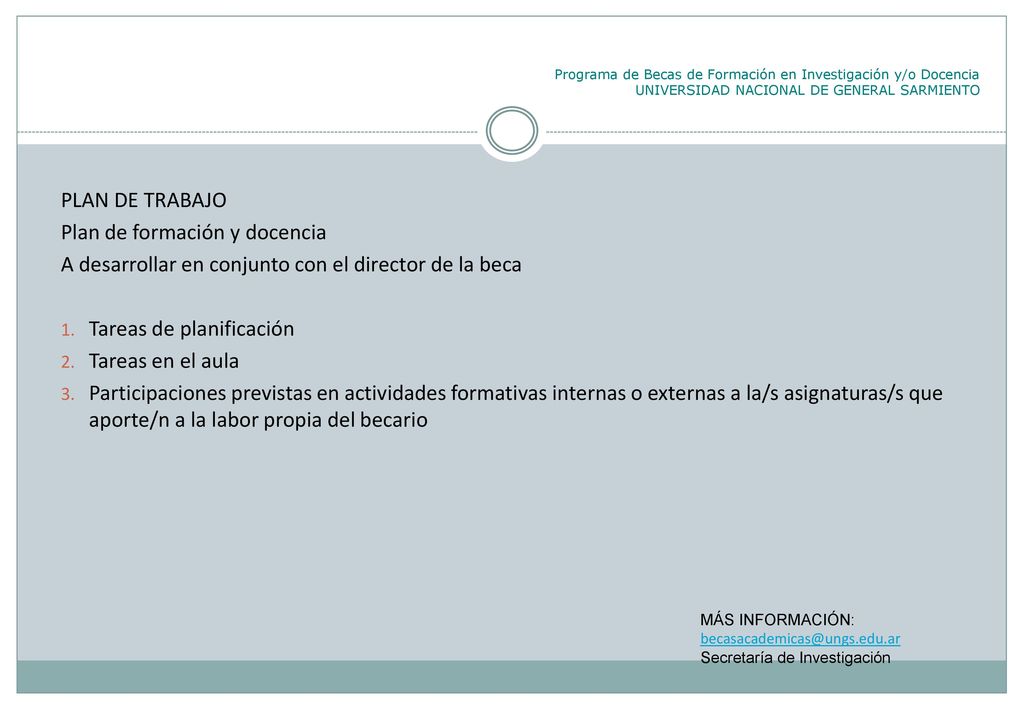 Programa de Becas de Formación en Investigación y/o Docencia
UNIVERSIDAD NACIONAL DE GENERAL SARMIENTO

PLAN DE TRABAJO
Plan de formación y docencia
A desarrollar en conjunto con el director de la beca

1. Tareas de planificación
2. Tareas en el aula
3. Participaciones previstas en actividades formativas internas o externas a la/s asignaturas/s que aporte/n a la labor propia del becario

MÁS INFORMACIÓN:
becasacademicas@ungs.edu.ar
Secretaría de Investigación